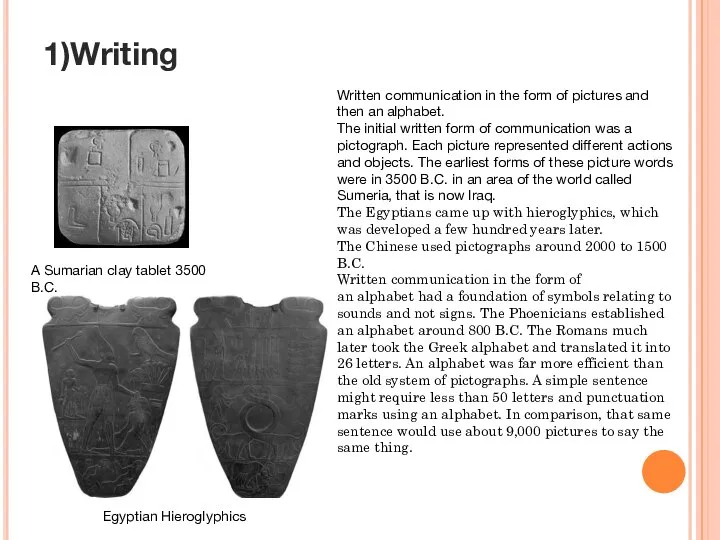 1)Writing

Written communication in the form of pictures and then an alphabet.
The initial written form of communication was a pictograph. Each picture represented different actions and objects. The earliest forms of these picture words were in 3500 B.C. in an area of the world called Sumeria, that is now Iraq.
The Egyptians came up with hieroglyphics, which was developed a few hundred years later.
The Chinese used pictographs around 2000 to 1500 B.C.
Written communication in the form of an alphabet had a foundation of symbols relating to sounds and not signs. The Phoenicians established an alphabet around 800 B.C. The Romans much later took the Greek alphabet and translated it into 26 letters. An alphabet was far more efficient than the old system of pictographs. A simple sentence might require less than 50 letters and punctuation marks using an alphabet. In comparison, that same sentence would use about 9,000 pictures to say the same thing.

A Sumarian clay tablet 3500 B.C.

Egyptian Hieroglyphics